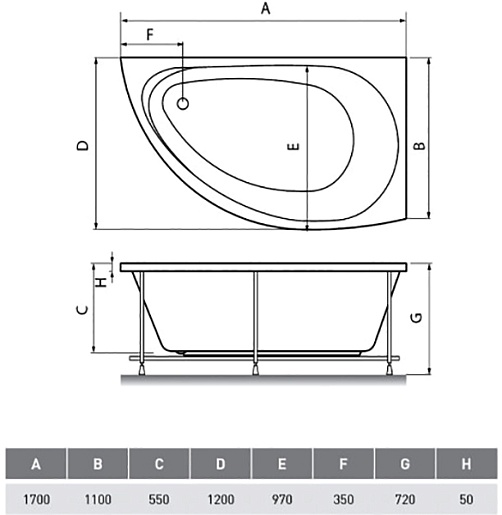 A
F
D
E
B
H
C
G

| A | B | C | D | E | F | G | H |
|---|---|---|---|---|---|---|---|
| 1700 | 1100 | 550 | 1200 | 970 | 350 | 720 | 50 |